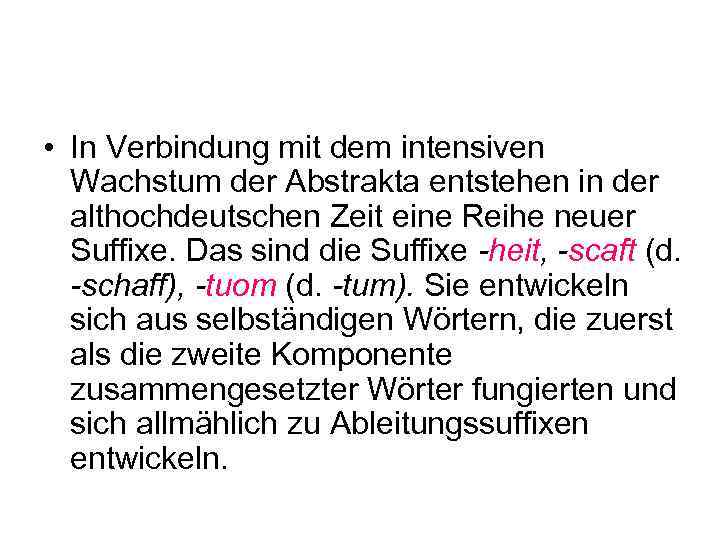 • In Verbindung mit dem intensiven Wachstum der Abstrakta entstehen in der althochdeutschen Zeit eine Reihe neuer Suffixe. Das sind die Suffixe -heit, -scaft (d. -schaff), -tuom (d. -tum). Sie entwickeln sich aus selbständigen Wörtern, die zuerst als die zweite Komponente zusammengesetzter Wörter fungierten und sich allmählich zu Ableitungssuffixen entwickeln.